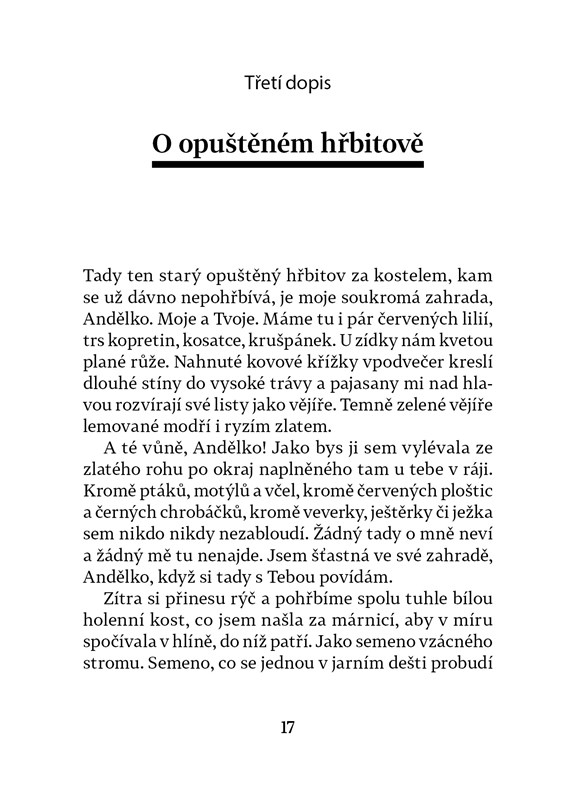 Třetí dopis

O opuštěném hřbitově

Tady ten starý opuštěný hřbitov za kostelem, kam se už dávno nepohřbívá, je moje soukromá zahrada, Andělko. Moje a Tvoje. Máme tu i pár červených lilií, trs kopretin, kosatce, krušpánek. U zídky nám kvetou plané růže. Nahnuté kovové křížky vpodvečer kreslí dlouhé stíny do vysoké trávy a pajasany mi nad hlavou rozvírají své listy jako vějíře. Temně zelené vějíře lemované modří i ryzím zlatem.

A té vůně, Andělko! Jako bys ji sem vylévala ze zlatého rohu po okraj naplněného tam u tebe v ráji. Kromě ptáků, motýlů a včel, kromě červených ploštic a černých chrobáčků, kromě veverky, ještěrky či ježka sem nikdo nikdy nezabloudí. Žádný tady o mně neví a žádný mě tu nenajde. Jsem šťastná ve své zahradě, Andělko, když si tady s Tebou povídám.

Zítra si přinesu rýč a pohřbíme spolu tuhle bílou holenní kost, co jsem našla za márnicí, aby v míru spočívala v hlíně, do níž patří. Jako semeno vzácného stromu. Semeno, co se jednou v jarním dešti probudí

17